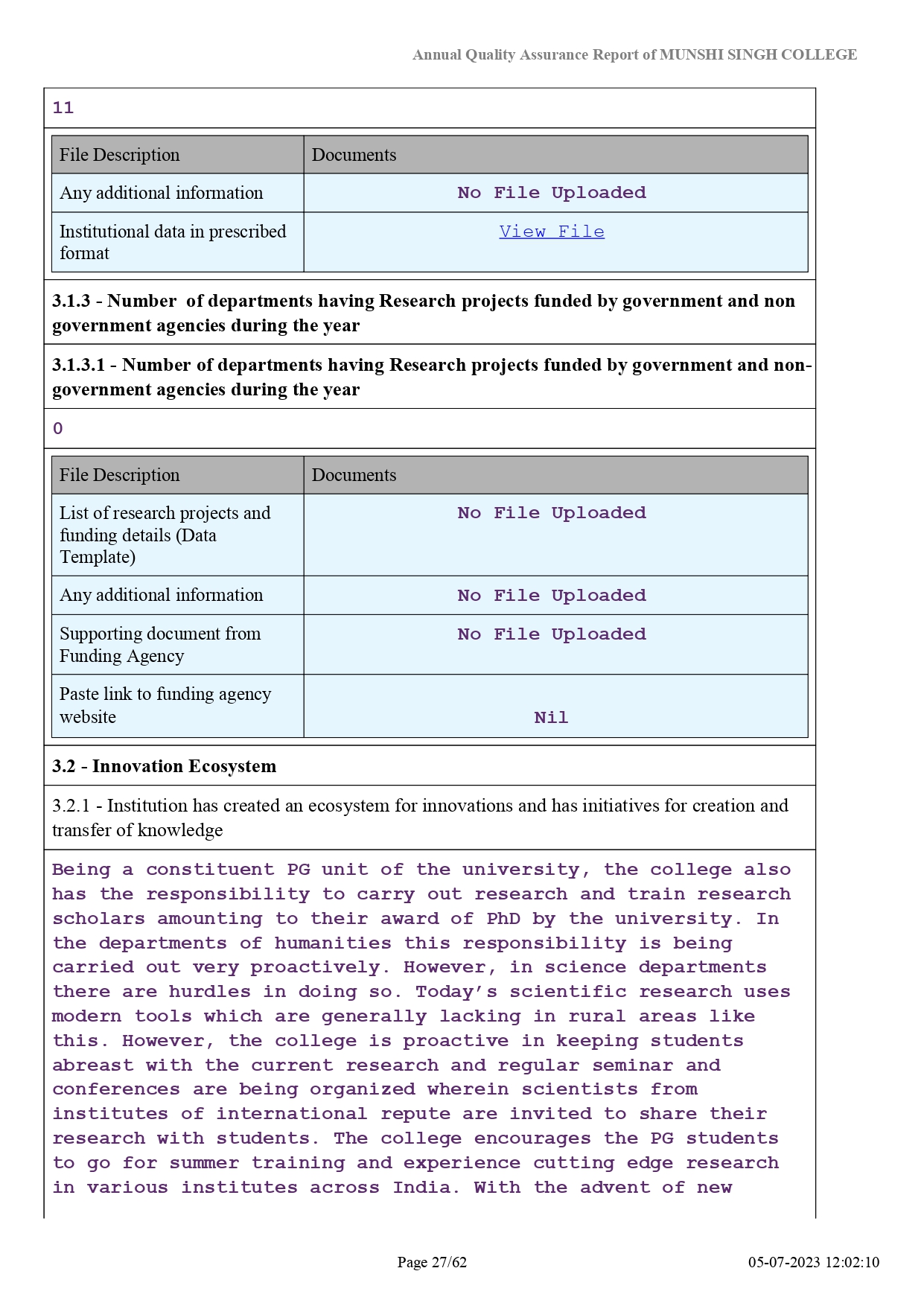 Annual Quality Assurance Report of MUNSHI SINGH COLLEGE

11

| File Description | Documents |
|---|---|
| Any additional information | No File Uploaded |
| Institutional data in prescribed format | View File |

3.1.3 - Number of departments having Research projects funded by government and non government agencies during the year

3.1.3.1 - Number of departments having Research projects funded by government and non-government agencies during the year

0

| File Description | Documents |
|---|---|
| List of research projects and funding details (Data Template) | No File Uploaded |
| Any additional information | No File Uploaded |
| Supporting document from Funding Agency | No File Uploaded |
| Paste link to funding agency website | Nil |

3.2 - Innovation Ecosystem

3.2.1 - Institution has created an ecosystem for innovations and has initiatives for creation and transfer of knowledge

Being a constituent PG unit of the university, the college also has the responsibility to carry out research and train research scholars amounting to their award of PhD by the university. In the departments of humanities this responsibility is being carried out very proactively. However, in science departments there are hurdles in doing so. Today's scientific research uses modern tools which are generally lacking in rural areas like this. However, the college is proactive in keeping students abreast with the current research and regular seminar and conferences are being organized wherein scientists from institutes of international repute are invited to share their research with students. The college encourages the PG students to go for summer training and experience cutting edge research in various institutes across India. With the advent of new

Page 27/62

05-07-2023 12:02:10